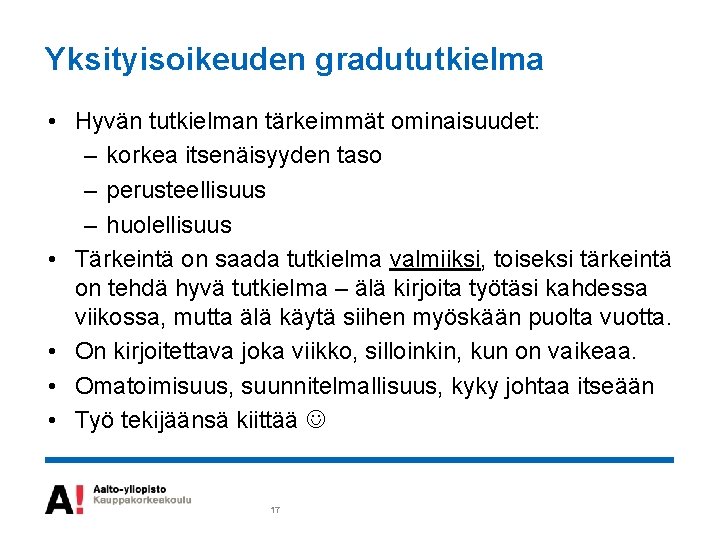 Yksityisoikeuden gradututkielma

• Hyvän tutkielman tärkeimmät ominaisuudet:
– korkea itsenäisyyden taso
– perusteellisuus
– huolellisuus

• Tärkeintä on saada tutkielma valmiiksi, toiseksi tärkeintä on tehdä hyvä tutkielma – älä kirjoita työtäsi kahdessa viikossa, mutta älä käytä siihen myöskään puolta vuotta.

• On kirjoitettava joka viikko, silloinkin, kun on vaikeaa.

• Omatoimisuus, suunnitelmallisuus, kyky johtaa itseään

• Työ tekijäänsä kiittää ☺

A! Aalto-yliopisto
Kauppakorkeakoulu

17